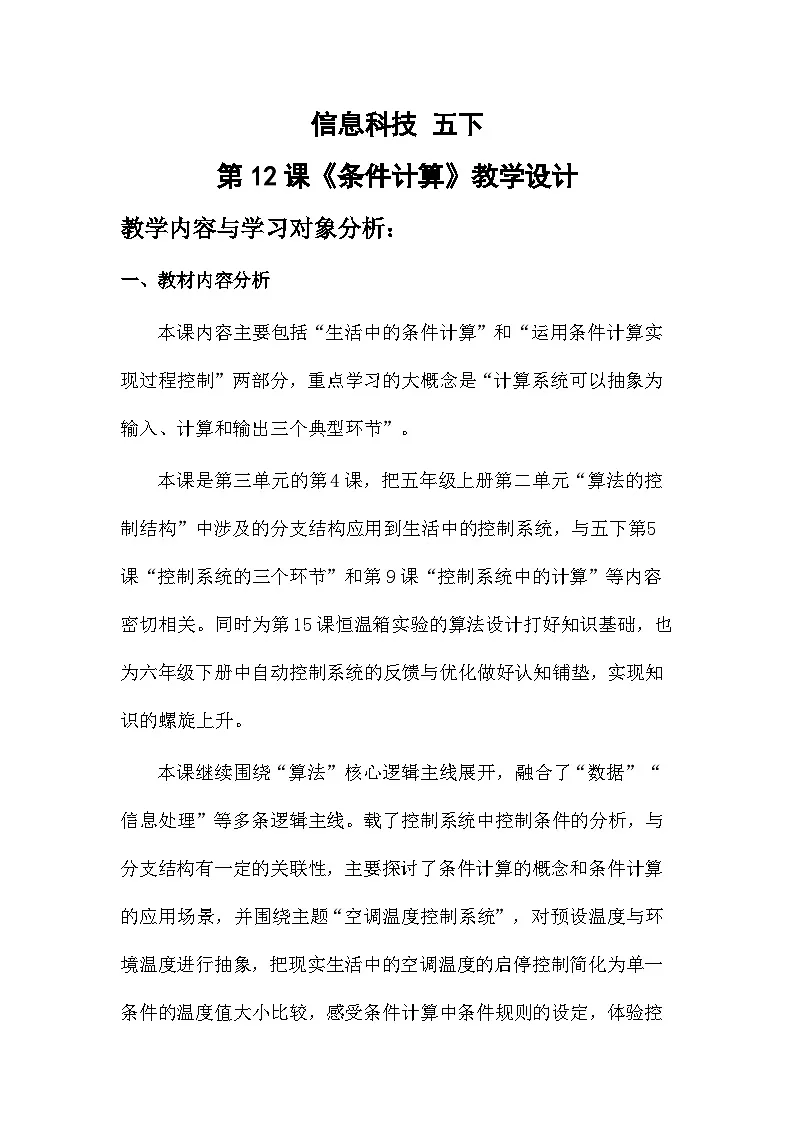 信息科技 五下

第12课《条件计算》教学设计

教学内容与学习对象分析：

一、教材内容分析

本课内容主要包括“生活中的条件计算”和“运用条件计算实现过程控制”两部分，重点学习的大概念是“计算系统可以抽象为输入、计算和输出三个典型环节”。

本课是第三单元的第4课，把五年级上册第二单元“算法的控制结构”中涉及的分支结构应用到生活中的控制系统，与五下第5课“控制系统的三个环节”和第9课“控制系统中的计算”等内容密切相关。同时为第15课恒温箱实验的算法设计打好知识基础，也为六年级下册中自动控制系统的反馈与优化做好认知铺垫，实现知识的螺旋上升。

本课继续围绕“算法”核心逻辑主线展开，融合了“数据”“信息处理”等多条逻辑主线。载了控制系统中控制条件的分析，与分支结构有一定的关联性，主要探讨了条件计算的概念和条件计算的应用场景，并围绕主题“空调温度控制系统”，对预设温度与环境温度进行抽象，把现实生活中的空调温度的启停控制简化为单一条件的温度值大小比较，感受条件计算中条件规则的设定，体验控